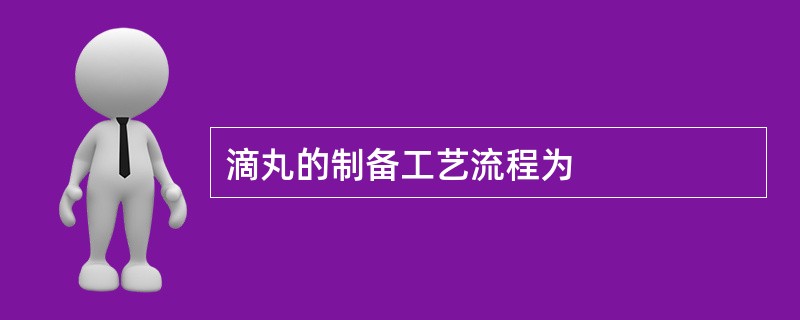 滴丸的制备工艺流程为